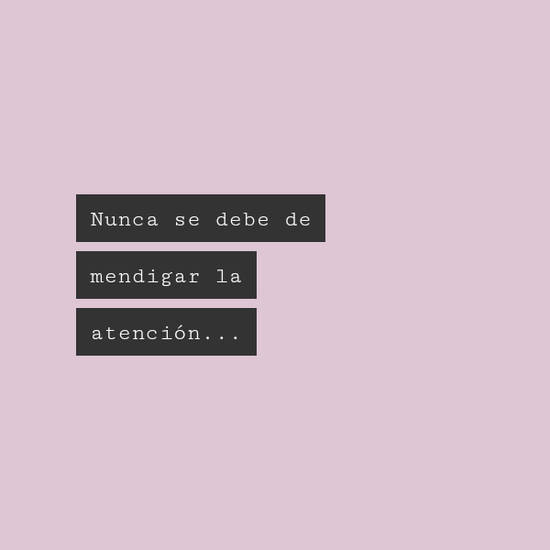 Nunca se debe de mendigar la atención...